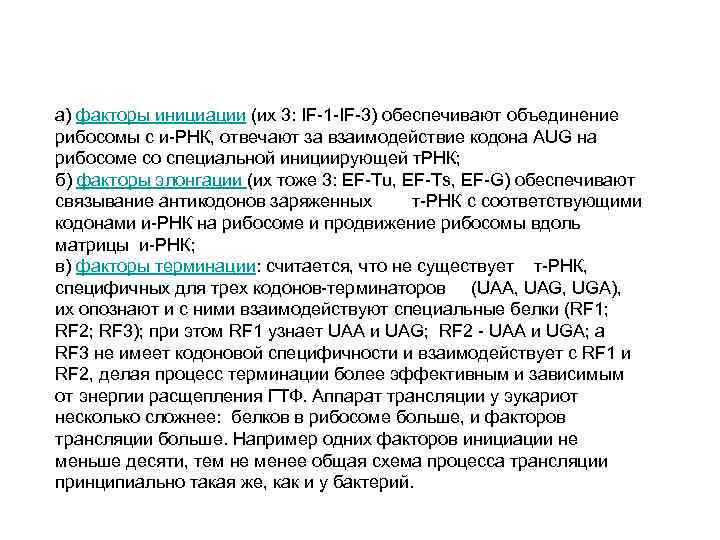 а) факторы инициации (их 3: IF-1-IF-3) обеспечивают объединение рибосомы с и-РНК, отвечают за взаимодействие кодона AUG на рибосоме со специальной инициирующей тРНК;
б) факторы элонгации (их тоже 3: EF-Tu, EF-Ts, EF-G) обеспечивают связывание антикодонов заряженных т-РНК с соответствующими кодонами и-РНК на рибосоме и продвижение рибосомы вдоль матрицы и-РНК;
в) факторы терминации: считается, что не существует т-РНК, специфичных для трех кодонов-терминаторов (UAA, UAG, UGA), их опознают и с ними взаимодействуют специальные белки (RF1; RF2; RF3); при этом RF1 узнает UAA и UAG; RF2 - UAA и UGA; а RF3 не имеет кодоновой специфичности и взаимодействует с RF1 и RF2, делая процесс терминации более эффективным и зависимым от энергии расщепления ГТФ. Аппарат трансляции у эукариот несколько сложнее: белков в рибосоме больше, и факторов трансляции больше. Например одних факторов инициации не меньше десяти, тем не менее общая схема процесса трансляции принципиально такая же, как и у бактерий.